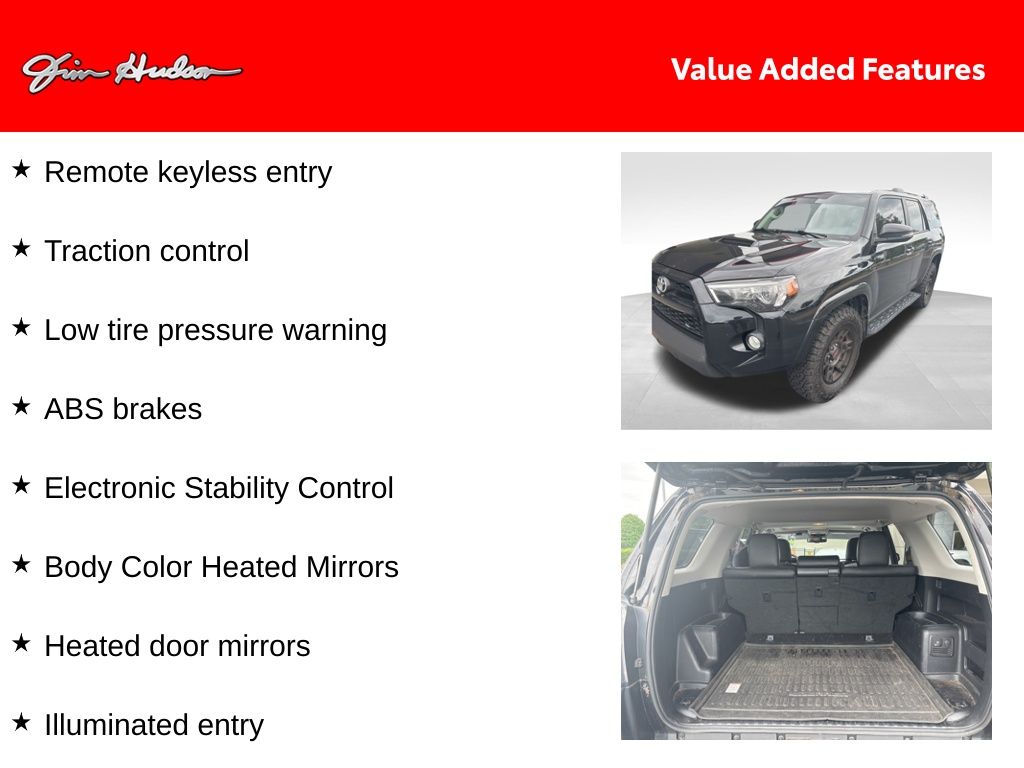 Jim Hudson

Value Added Features

★ Remote keyless entry

★ Traction control

★ Low tire pressure warning

★ ABS brakes

★ Electronic Stability Control

★ Body Color Heated Mirrors

★ Heated door mirrors

★ Illuminated entry